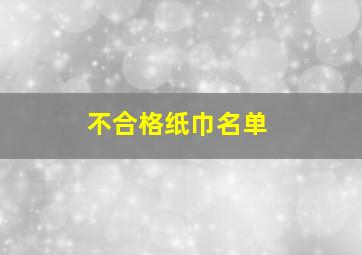 不合格纸巾名单